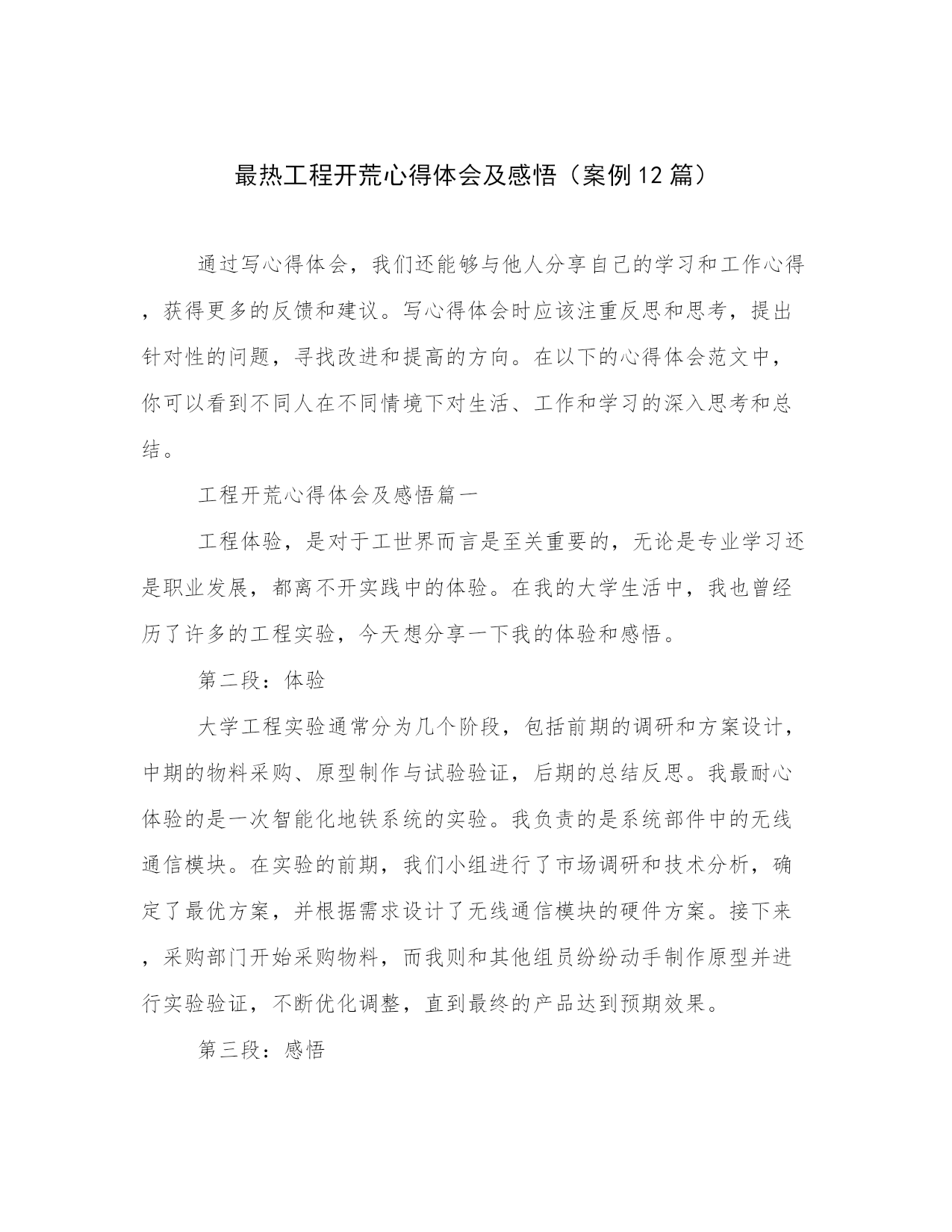 最热工程开荒心得体会及感悟（案例12篇）

通过写心得体会，我们还能够与他人分享自己的学习和工作心得，获得更多的反馈和建议。写心得体会时应该注重反思和思考，提出针对性的问题，寻找改进和提高的方向。在以下的心得体会范文中，你可以看到不同人在不同情境下对生活、工作和学习的深入思考和总结。

工程开荒心得体会及感悟篇一

工程体验，是对于工世界而言是至关重要的，无论是专业学习还是职业发展，都离不开实践中的体验。在我的大学生活中，我也曾经历了许多的工程实验，今天想分享一下我的体验和感悟。

第二段：体验

大学工程实验通常分为几个阶段，包括前期的调研和方案设计，中期的物料采购、原型制作与试验验证，后期的总结反思。我最耐心体验的是一次智能化地铁系统的实验。我负责的是系统部件中的无线通信模块。在实验的前期，我们小组进行了市场调研和技术分析，确定了最优方案，并根据需求设计了无线通信模块的硬件方案。接下来，采购部门开始采购物料，而我则和其他组员纷纷动手制作原型并进行实验验证，不断优化调整，直到最终的产品达到预期效果。

第三段：感悟